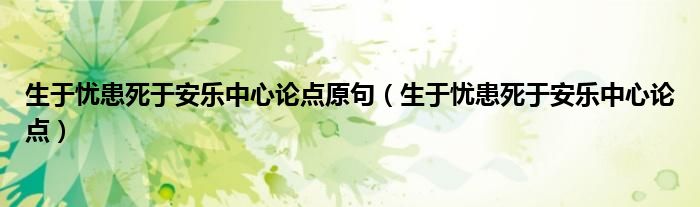 生于忧患死于安乐中心论点原句（生于忧患死于安乐中心论点）